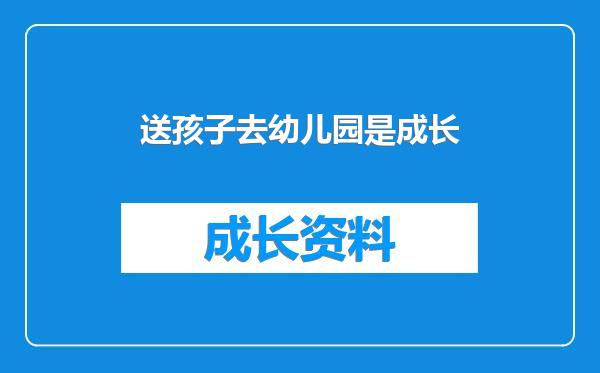 送孩子去幼儿园是成长

成长资料